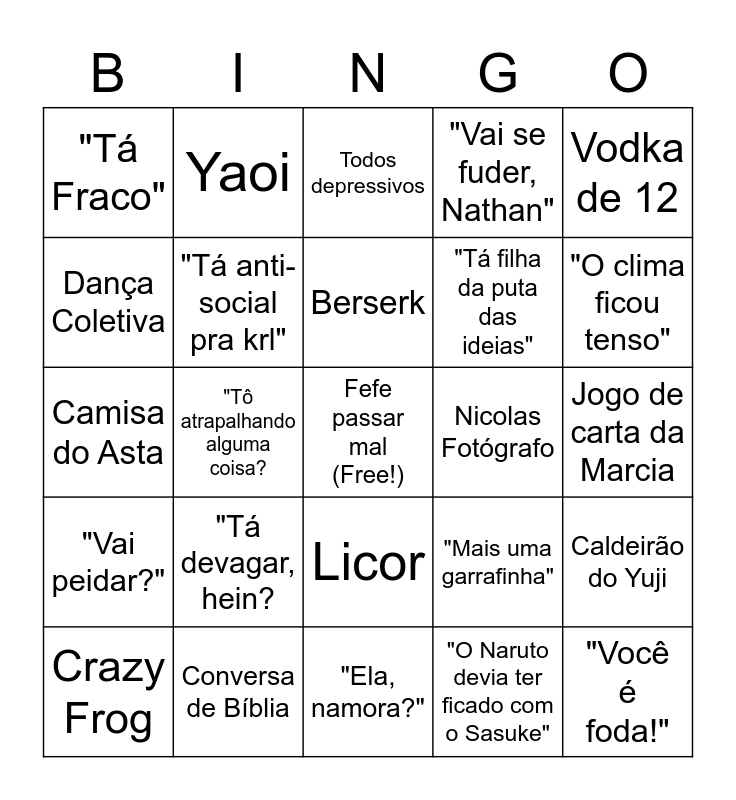 | B | I | N | G | O |
|---|---|---|---|---|
| "Tá Fraco" | Yaoi | Todos depressivos | "Vai se fuder, Nathan" | Vodka de 12 |
| Dança Coletiva | "Tá anti-social pra krl" | Berserk | "Tá filha da puta das ideias" | "O clima ficou tenso" |
| Camisa do Asta | "Tô atrapalhando alguma coisa? | Fefe passar mal (Free!) | Nicolas Fotógrafo | Jogo de carta da Marcia |
| "Vai peidar?" | "Tá devagar, hein? | Licor | "Mais uma garrafinha" | Caldeirão do Yuji |
| Crazy Frog | Conversa de Bíblia | "Ela, namora?" | "O Naruto devia ter ficado com o Sasuke" | "Você é foda!" |